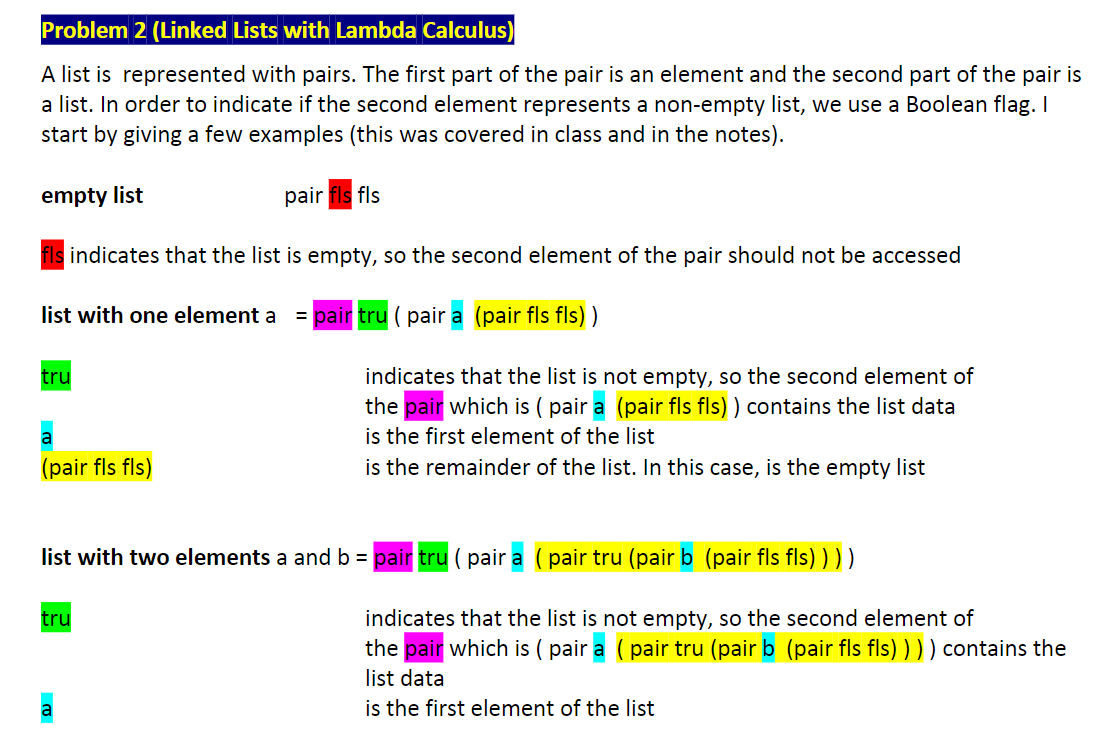 Problem 2 (Linked Lists with Lambda Calculus)

A list is represented with pairs. The first part of the pair is an element and the second part of the pair is a list. In order to indicate if the second element represents a non-empty list, we use a Boolean flag. I start by giving a few examples (this was covered in class and in the notes).

empty list pair fls fls

fls indicates that the list is empty, so the second element of the pair should not be accessed

list with one element a = pair tru ( pair a (pair fls fls) )

tru indicates that the list is not empty, so the second element of the pair which is ( pair a (pair fls fls) ) contains the list data

a is the first element of the list

(pair fls fls) is the remainder of the list. In this case, is the empty list

list with two elements a and b = pair tru ( pair a ( pair tru (pair b (pair fls fls) ) ) )

tru indicates that the list is not empty, so the second element of the pair which is ( pair a ( pair tru (pair b (pair fls fls) ) ) ) contains the list data

a is the first element of the list